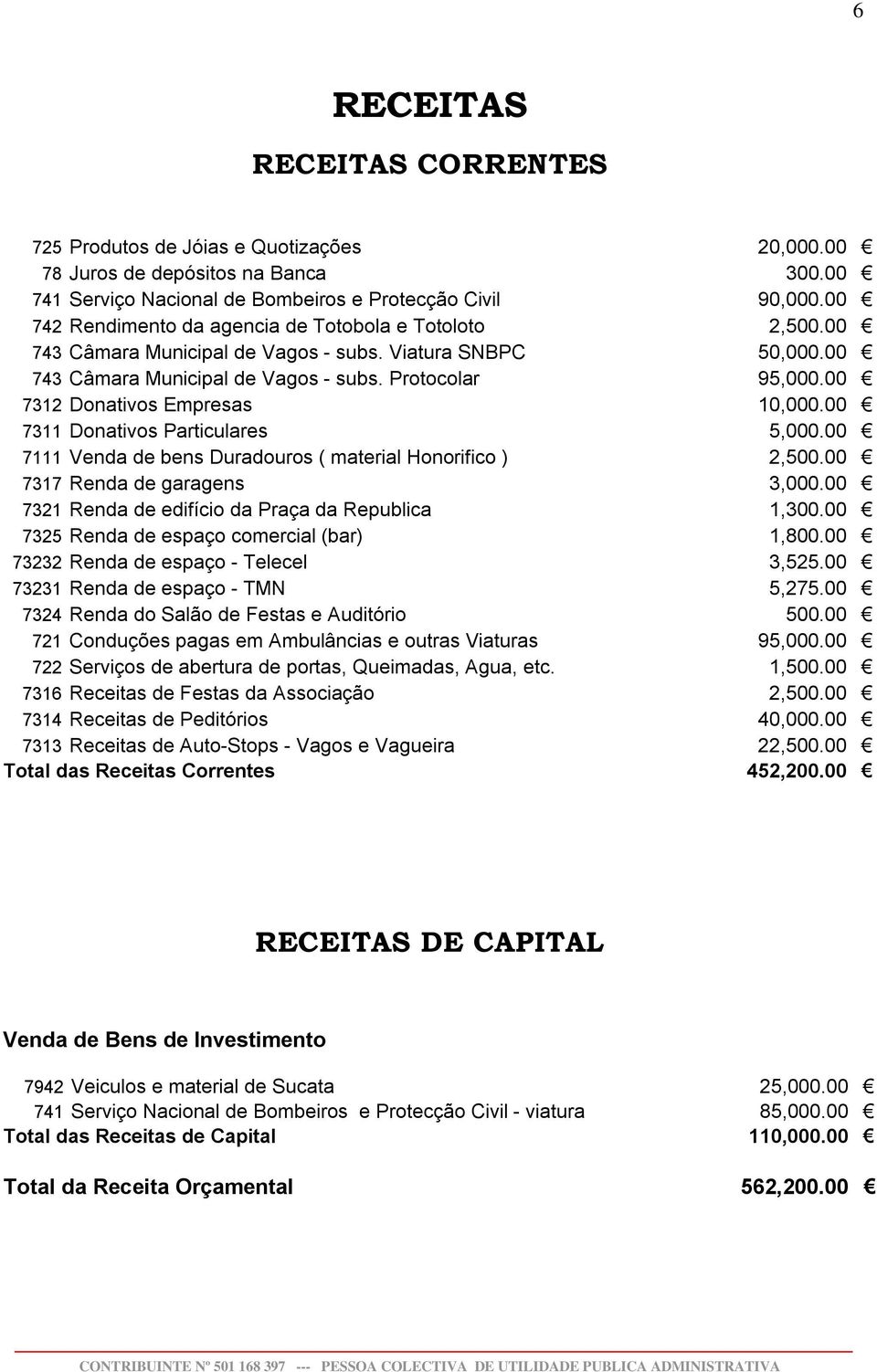 6

RECEITAS

RECEITAS CORRENTES

| | | |
|---|---|---|
| 725 | Produtos de Jóias e Quotizações | 20,000.00 € |
| 78 | Juros de depósitos na Banca | 300.00 € |
| 741 | Serviço Nacional de Bombeiros e Protecção Civil | 90,000.00 € |
| 742 | Rendimento da agencia de Totobola e Totoloto | 2,500.00 € |
| 743 | Câmara Municipal de Vagos - subs. Viatura SNBPC | 50,000.00 € |
| 743 | Câmara Municipal de Vagos - subs. Protocolar | 95,000.00 € |
| 7312 | Donativos Empresas | 10,000.00 € |
| 7311 | Donativos Particulares | 5,000.00 € |
| 7111 | Venda de bens Duradouros ( material Honorifico ) | 2,500.00 € |
| 7317 | Renda de garagens | 3,000.00 € |
| 7321 | Renda de edifício da Praça da Republica | 1,300.00 € |
| 7325 | Renda de espaço comercial (bar) | 1,800.00 € |
| 73232 | Renda de espaço - Telecel | 3,525.00 € |
| 73231 | Renda de espaço - TMN | 5,275.00 € |
| 7324 | Renda do Salão de Festas e Auditório | 500.00 € |
| 721 | Conduções pagas em Ambulâncias e outras Viaturas | 95,000.00 € |
| 722 | Serviços de abertura de portas, Queimadas, Agua, etc. | 1,500.00 € |
| 7316 | Receitas de Festas da Associação | 2,500.00 € |
| 7314 | Receitas de Peditórios | 40,000.00 € |
| 7313 | Receitas de Auto-Stops - Vagos e Vagueira | 22,500.00 € |
| Total das Receitas Correntes | | 452,200.00 € |

RECEITAS DE CAPITAL

Venda de Bens de Investimento

| | | |
|---|---|---|
| 7942 | Veiculos e material de Sucata | 25,000.00 € |
| 741 | Serviço Nacional de Bombeiros e Protecção Civil - viatura | 85,000.00 € |
| Total das Receitas de Capital | | 110,000.00 € |

Total da Receita Orçamental 562,200.00 €

CONTRIBUINTE Nº 501 168 397 --- PESSOA COLECTIVA DE UTILIDADE PUBLICA ADMINISTRATIVA